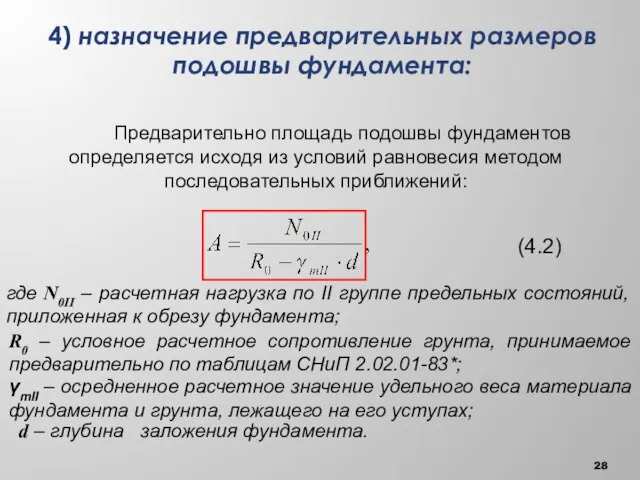 4) назначение предварительных размеров подошвы фундамента:

Предварительно площадь подошвы фундаментов определяется исходя из условий равновесия методом последовательных приближений:

$A = \frac{N_{0II}}{R_0 - \gamma_{mII} \cdot d}$, (4.2)

где $N_{0II}$ – расчетная нагрузка по II группе предельных состояний, приложенная к обрезу фундамента;

$R_0$ – условное расчетное сопротивление грунта, принимаемое предварительно по таблицам СНиП 2.02.01-83*;

$\gamma_{mII}$ – осредненное расчетное значение удельного веса материала фундамента и грунта, лежащего на его уступах;

$d$ – глубина заложения фундамента.

28